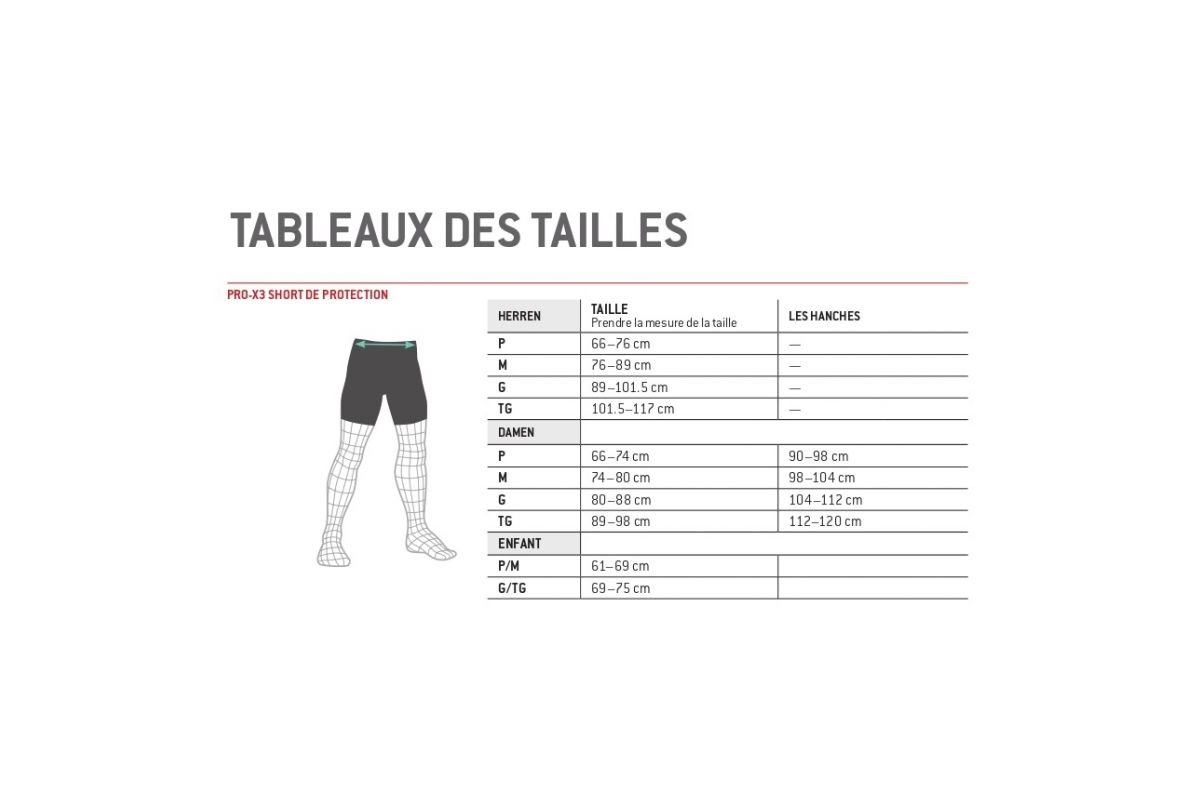 TABLEAUX DES TAILLES

PRO-X3 SHORT DE PROTECTION

| HERREN | TAILLE Prendre la mesure de la taille | LES HANCHES |
|---|---|---|
| P | 66–76 cm | — |
| M | 76–89 cm | — |
| G | 89–101.5 cm | — |
| TG | 101.5–117 cm | — |
| DAMEN | | |
| P | 66–74 cm | 90–98 cm |
| M | 74–80 cm | 98–104 cm |
| G | 80–88 cm | 104–112 cm |
| TG | 89–98 cm | 112–120 cm |
| ENFANT | | |
| P/M | 61–69 cm | |
| G/TG | 69–75 cm | |